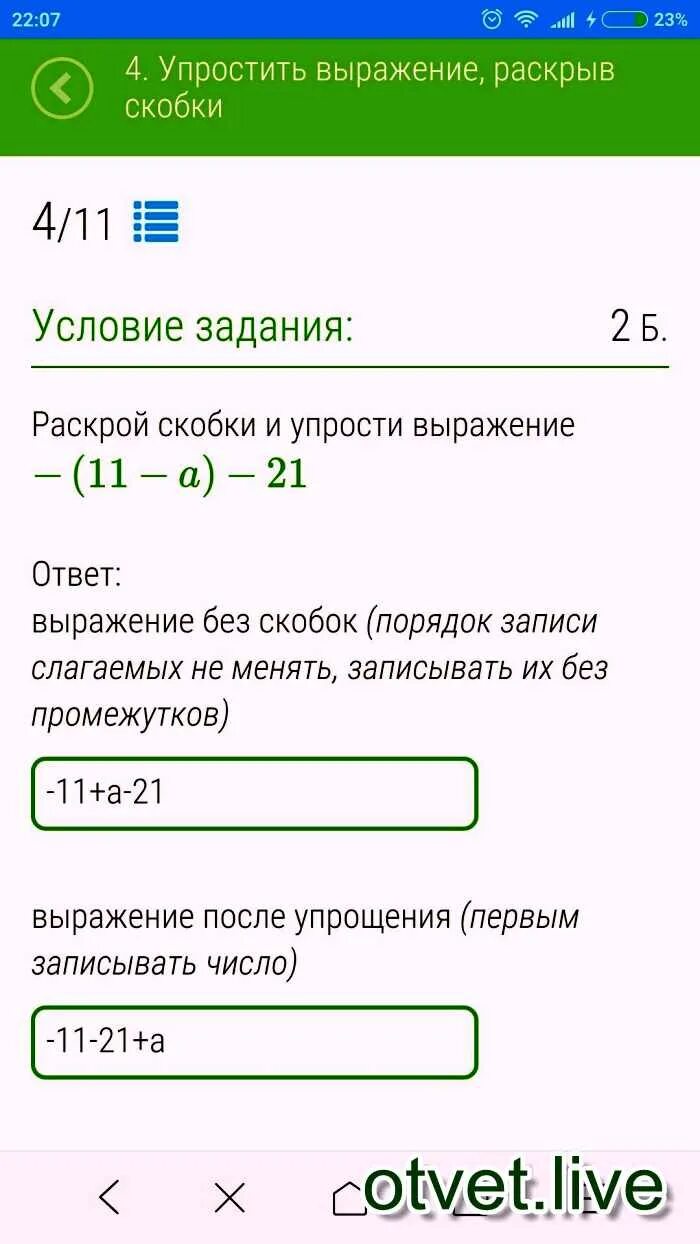 22:07 23%

4. Упростить выражение, раскрыв скобки

4/11

Условие задания: 2 Б.

Раскрой скобки и упрости выражение
$-(11-a)-21$

Ответ:
выражение без скобок (порядок записи слагаемых не менять, записывать их без промежутков)

-11+a-21

выражение после упрощения (первым записывать число)

-11-21+a

otvet.live